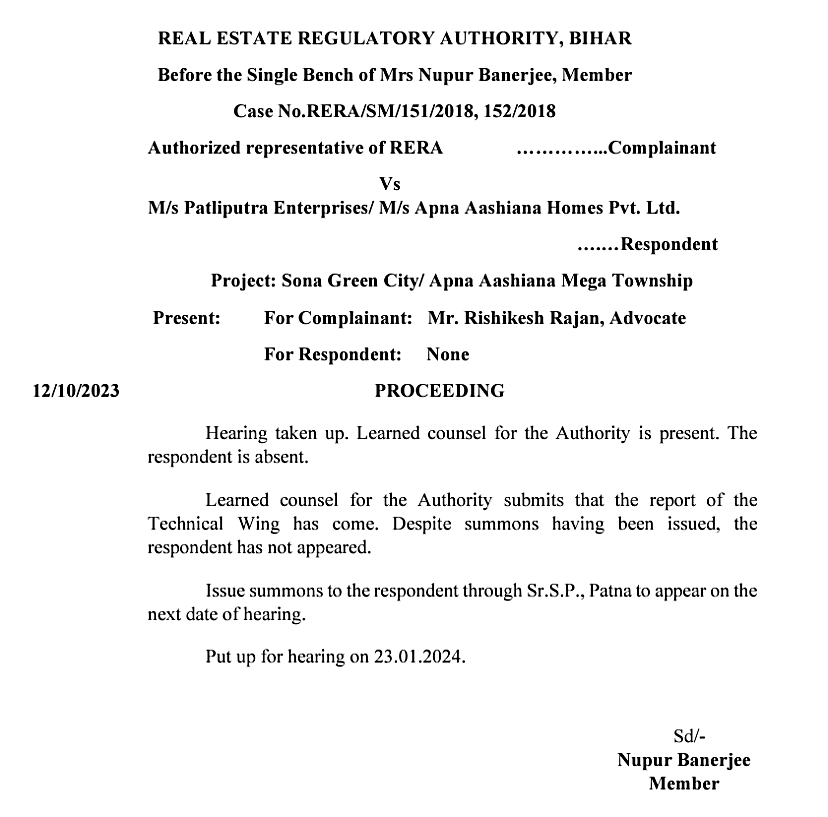 REAL ESTATE REGULATORY AUTHORITY, BIHAR

Before the Single Bench of Mrs Nupur Banerjee, Member

Case No.RERA/SM/151/2018, 152/2018

Authorized representative of RERA …………..Complainant

Vs

M/s Patliputra Enterprises/ M/s Apna Aashiana Homes Pvt. Ltd.

…….Respondent

Project: Sona Green City/ Apna Aashiana Mega Township

Present: For Complainant: Mr. Rishikesh Rajan, Advocate

For Respondent: None

12/10/2023 PROCEEDING

Hearing taken up. Learned counsel for the Authority is present. The respondent is absent.

Learned counsel for the Authority submits that the report of the Technical Wing has come. Despite summons having been issued, the respondent has not appeared.

Issue summons to the respondent through Sr.S.P., Patna to appear on the next date of hearing.

Put up for hearing on 23.01.2024.

Sd/-
Nupur Banerjee
Member